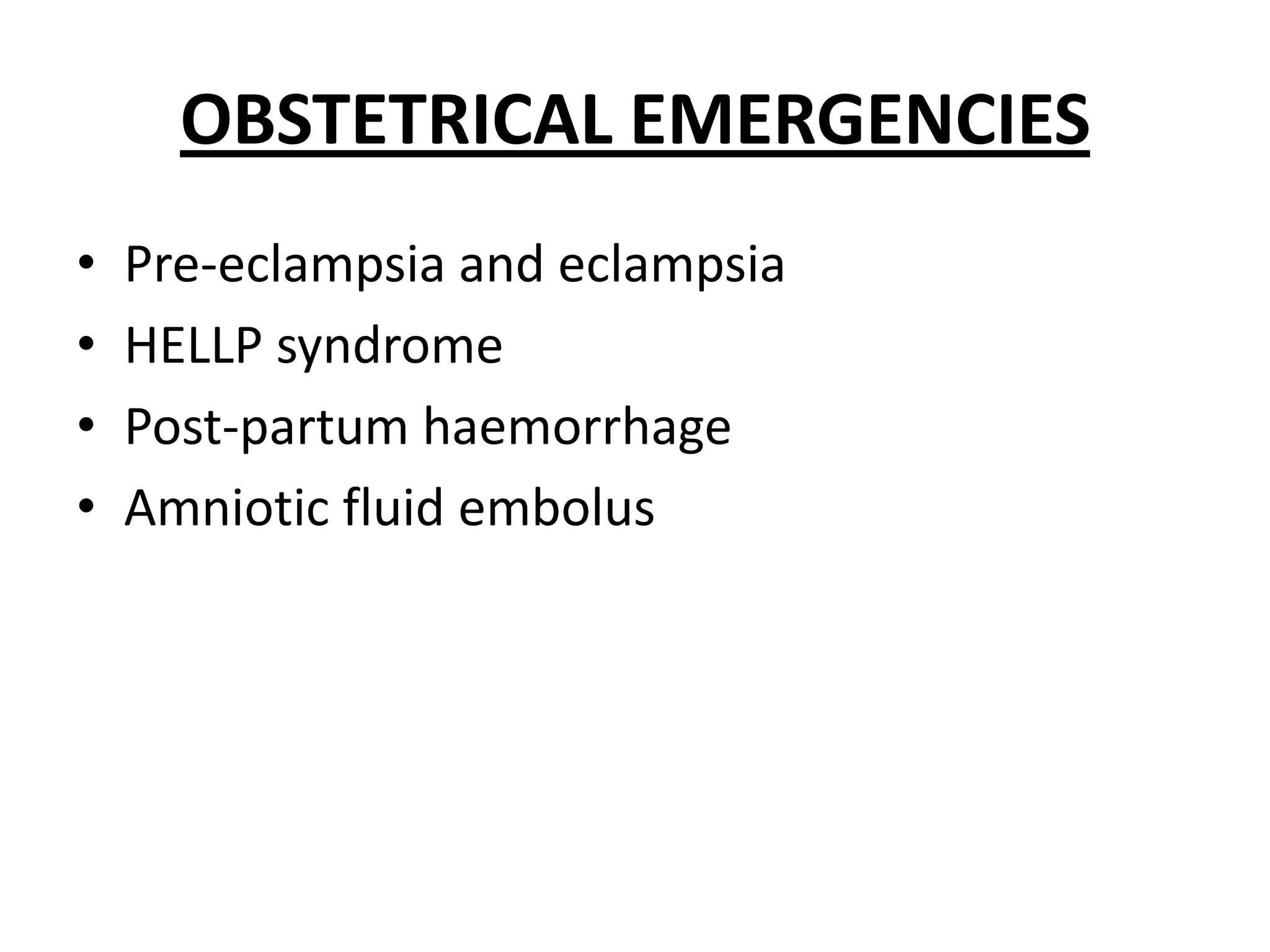 OBSTETRICAL EMERGENCIES

• Pre-eclampsia and eclampsia
• HELLP syndrome
• Post-partum haemorrhage
• Amniotic fluid embolus